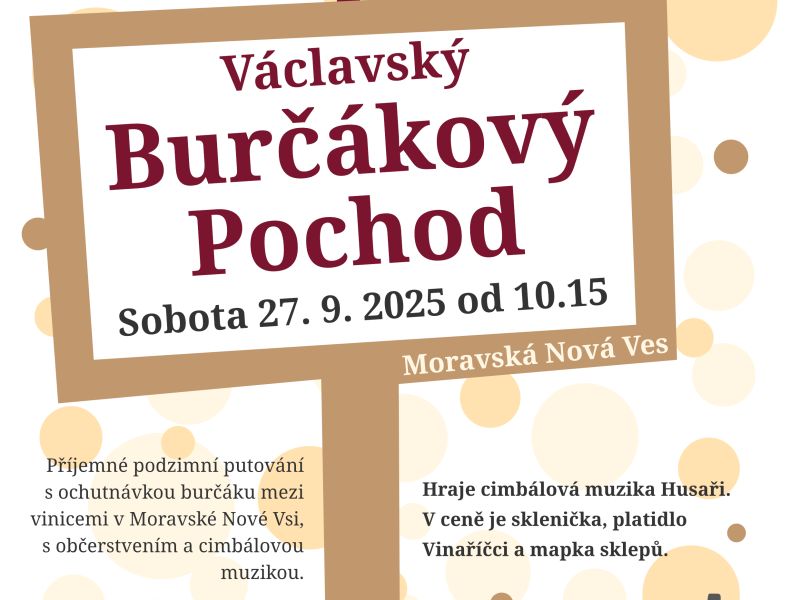 Václavský
Burčákový
Pochod

Sobota 27. 9. 2025 od 10.15

Moravská Nová Ves

Příjemné podzimní putování s ochutnávkou burčáku mezi vinicemi v Moravské Nové Vsi, s občerstvením a cimbálovou muzikou.

Hraje cimbálová muzika Husaři. V ceně je sklenička, platidlo Vinaříčci a mapka sklepů.